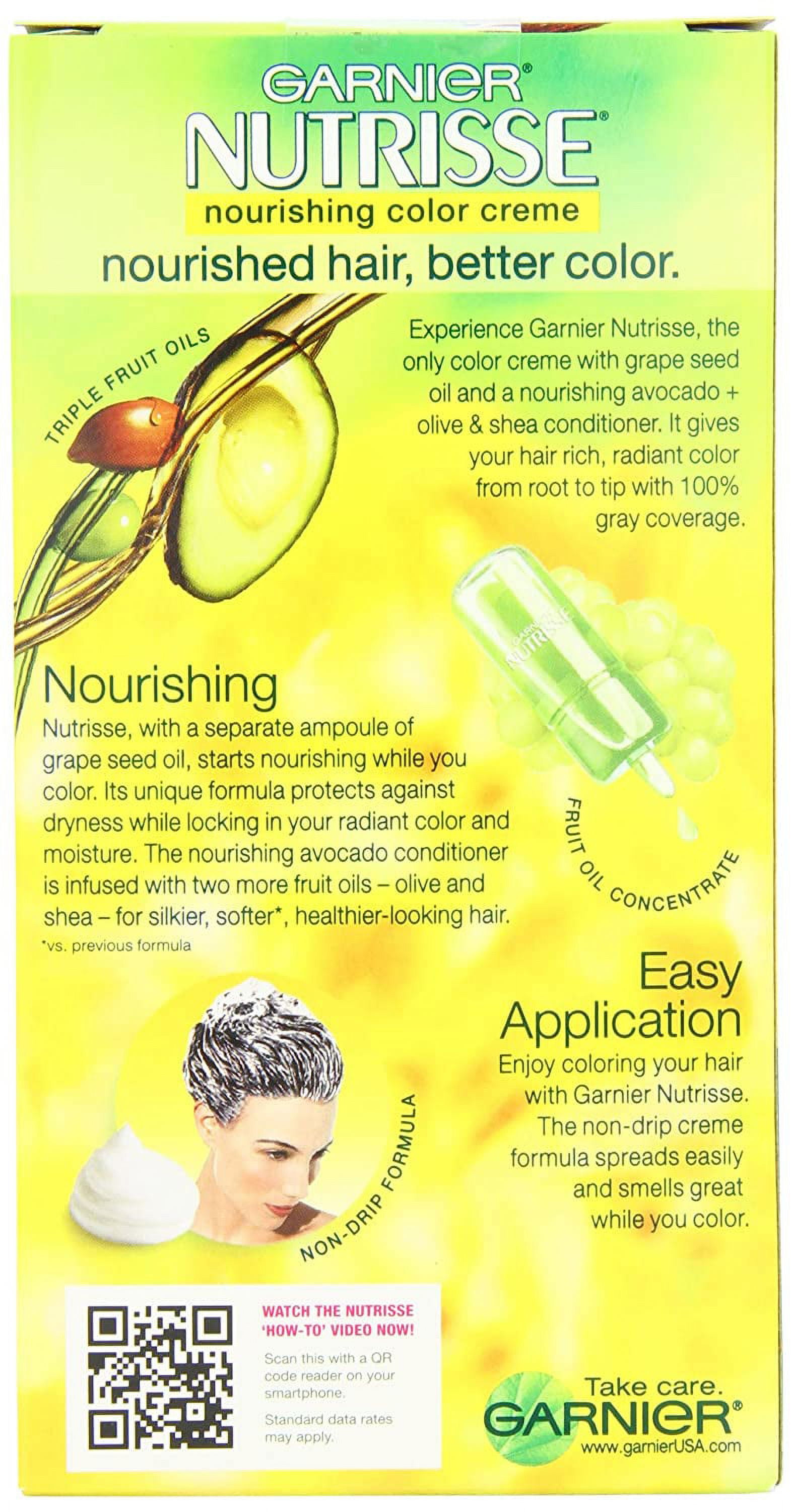 GARNIER®
NUTRISSE®
nourishing color creme
nourished hair, better color.

TRIPLE FRUIT OILS

Experience Garnier Nutrisse, the only color creme with grape seed oil and a nourishing avocado + olive & shea conditioner. It gives your hair rich, radiant color from root to tip with 100% gray coverage.

GARNIER NUTRISSE

Nourishing
Nutrisse, with a separate ampoule of grape seed oil, starts nourishing while you color. Its unique formula protects against dryness while locking in your radiant color and moisture. The nourishing avocado conditioner is infused with two more fruit oils – olive and shea – for silkier, softer*, healthier-looking hair.
*vs. previous formula

FRUIT OIL CONCENTRATE

Easy Application
Enjoy coloring your hair with Garnier Nutrisse. The non-drip creme formula spreads easily and smells great while you color.

NON-DRIP FORMULA

WATCH THE NUTRISSE 'HOW-TO' VIDEO NOW!
Scan this with a QR code reader on your smartphone.
Standard data rates may apply.

Take care.
GARNIER®
www.garnierUSA.com